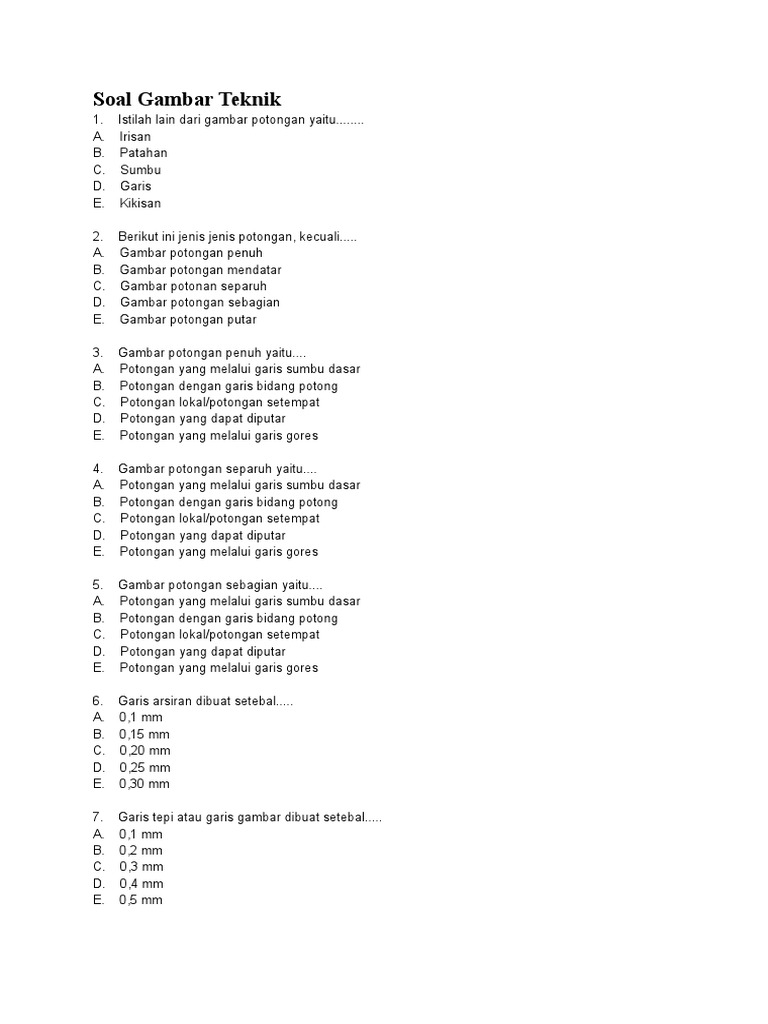 Soal Gambar Teknik
1. Istilah lain dari gambar potongan yaitu........
A. Irisan
B. Patahan
C. Sumbu
D. Garis
E. Kikisan

2. Berikut ini jenis jenis potongan, kecuali.....
A. Gambar potongan penuh
B. Gambar potongan mendatar
C. Gambar potonan separuh
D. Gambar potongan sebagian
E. Gambar potongan putar

3. Gambar potongan penuh yaitu....
A. Potongan yang melalui garis sumbu dasar
B. Potongan dengan garis bidang potong
C. Potongan lokal/potongan setempat
D. Potongan yang dapat diputar
E. Potongan yang melalui garis gores

4. Gambar potongan separuh yaitu....
A. Potongan yang melalui garis sumbu dasar
B. Potongan dengan garis bidang potong
C. Potongan lokal/potongan setempat
D. Potongan yang dapat diputar
E. Potongan yang melalui garis gores

5. Gambar potongan sebagian yaitu....
A. Potongan yang melalui garis sumbu dasar
B. Potongan dengan garis bidang potong
C. Potongan lokal/potongan setempat
D. Potongan yang dapat diputar
E. Potongan yang melalui garis gores

6. Garis arsiran dibuat setebal.....
A. 0,1 mm
B. 0,15 mm
C. 0,20 mm
D. 0,25 mm
E. 0,30 mm

7. Garis tepi atau garis gambar dibuat setebal.....
A. 0,1 mm
B. 0,2 mm
C. 0,3 mm
D. 0,4 mm
E. 0,5 mm